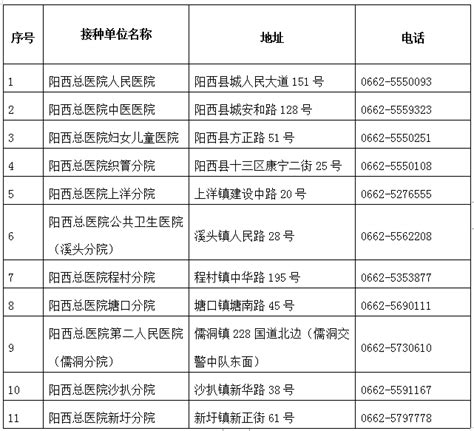 | 序号 | 接种单位名称 | 地址 | 电话 |
|---|---|---|---|
| 1 | 阳西总医院人民医院 | 阳西县城人民大道 151 号 | 0662-5550093 |
| 2 | 阳西总医院中医医院 | 阳西县城安和路 128 号 | 0662-5559323 |
| 3 | 阳西总医院妇女儿童医院 | 阳西县方正路 51 号 | 0662-5550251 |
| 4 | 阳西总医院织篢分院 | 阳西县十三区康宁二街 25 号 | 0662-5550108 |
| 5 | 阳西总医院上洋分院 | 上洋镇建设中路 20 号 | 0662-5276555 |
| 6 | 阳西总医院公共卫生医院（溪头分院） | 溪头镇人民路 28 号 | 0662-5562208 |
| 7 | 阳西总医院程村分院 | 程村镇中华路 195 号 | 0662-5353877 |
| 8 | 阳西总医院塘口分院 | 塘口镇塘南路 45 号 | 0662-5690111 |
| 9 | 阳西总医院第二人民医院（儒洞分院） | 儒洞镇 228 国道北边（儒洞交警中队东面） | 0662-5730610 |
| 10 | 阳西总医院沙扒分院 | 沙扒镇新华路 38 号 | 0662-5591167 |
| 11 | 阳西总医院新圩分院 | 新圩镇新正街 61 号 | 0662-5797778 |